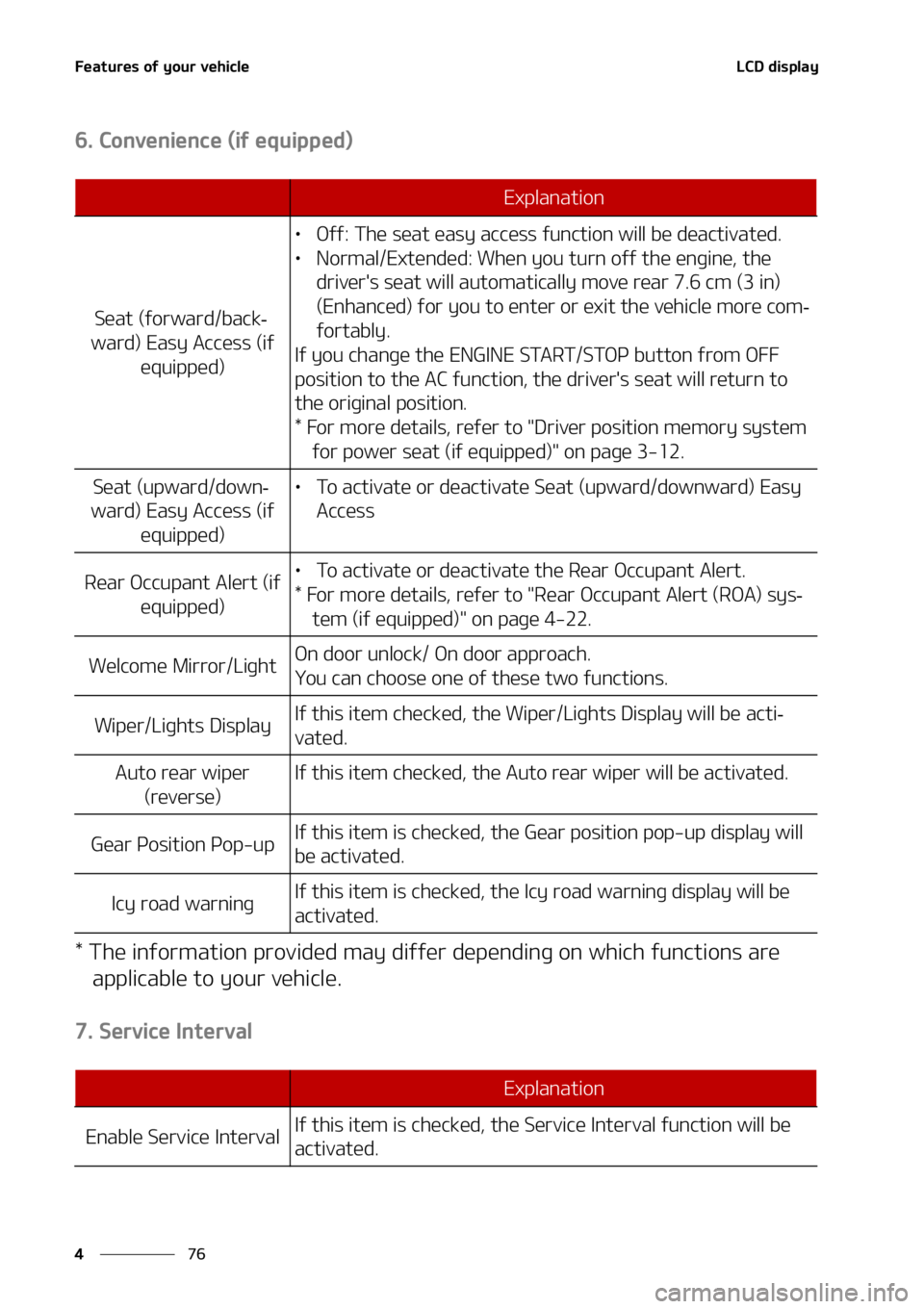 Features of your vehicle

LCD display

6. Convenience (if equipped)

| | Explanation |
|---|---|
| Seat (forward/backward) Easy Access (if equipped) | • Off: The seat easy access function will be deactivated. • Normal/Extended: When you turn off the engine, the driver's seat will automatically move rear 7.6 cm (3 in) (Enhanced) for you to enter or exit the vehicle more comfortably. If you change the ENGINE START/STOP button from OFF position to the AC function, the driver's seat will return to the original position. * For more details, refer to "Driver position memory system for power seat (if equipped)" on page 3-12. |
| Seat (upward/downward) Easy Access (if equipped) | • To activate or deactivate Seat (upward/downward) Easy Access |
| Rear Occupant Alert (if equipped) | • To activate or deactivate the Rear Occupant Alert. * For more details, refer to "Rear Occupant Alert (ROA) system (if equipped)" on page 4-22. |
| Welcome Mirror/Light | On door unlock/ On door approach. You can choose one of these two functions. |
| Wiper/Lights Display | If this item checked, the Wiper/Lights Display will be activated. |
| Auto rear wiper (reverse) | If this item checked, the Auto rear wiper will be activated. |
| Gear Position Pop-up | If this item is checked, the Gear position pop-up display will be activated. |
| Icy road warning | If this item is checked, the Icy road warning display will be activated. |

* The information provided may differ depending on which functions are applicable to your vehicle.

7. Service Interval

| | Explanation |
|---|---|
| Enable Service Interval | If this item is checked, the Service Interval function will be activated. |

4 76

carmanualsonline.info